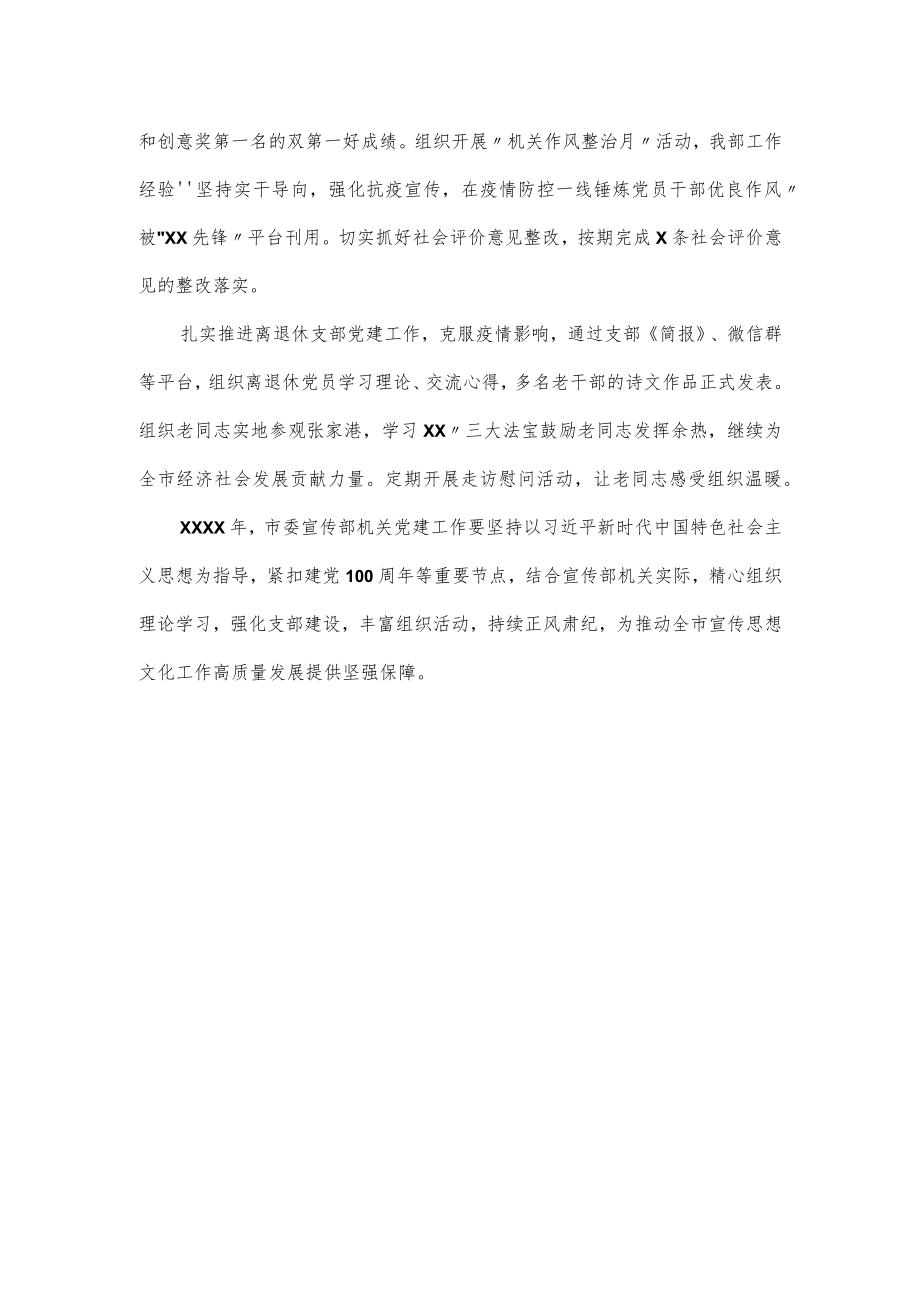 和创意奖第一名的双第一好成绩。组织开展〃机关作风整治月〃活动，我部工作经验''坚持实干导向，强化抗疫宣传，在疫情防控一线锤炼党员干部优良作风〃被"XX先锋〃平台刊用。切实抓好社会评价意见整改，按期完成X条社会评价意见的整改落实。

扎实推进离退休支部党建工作，克服疫情影响，通过支部《简报》、微信群等平台，组织离退休党员学习理论、交流心得，多名老干部的诗文作品正式发表。组织老同志实地参观张家港，学习XX〃三大法宝鼓励老同志发挥余热，继续为全市经济社会发展贡献力量。定期开展走访慰问活动，让老同志感受组织温暖。

XXXX年，市委宣传部机关党建工作要坚持以习近平新时代中国特色社会主义思想为指导，紧扣建党100周年等重要节点，结合宣传部机关实际，精心组织理论学习，强化支部建设，丰富组织活动，持续正风肃纪，为推动全市宣传思想文化工作高质量发展提供坚强保障。